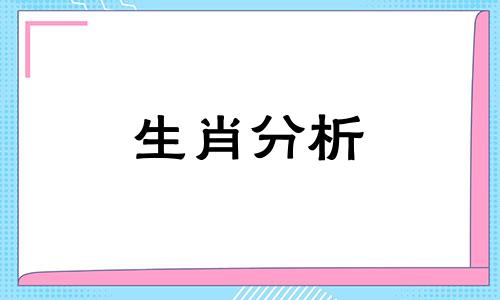 生肖分析